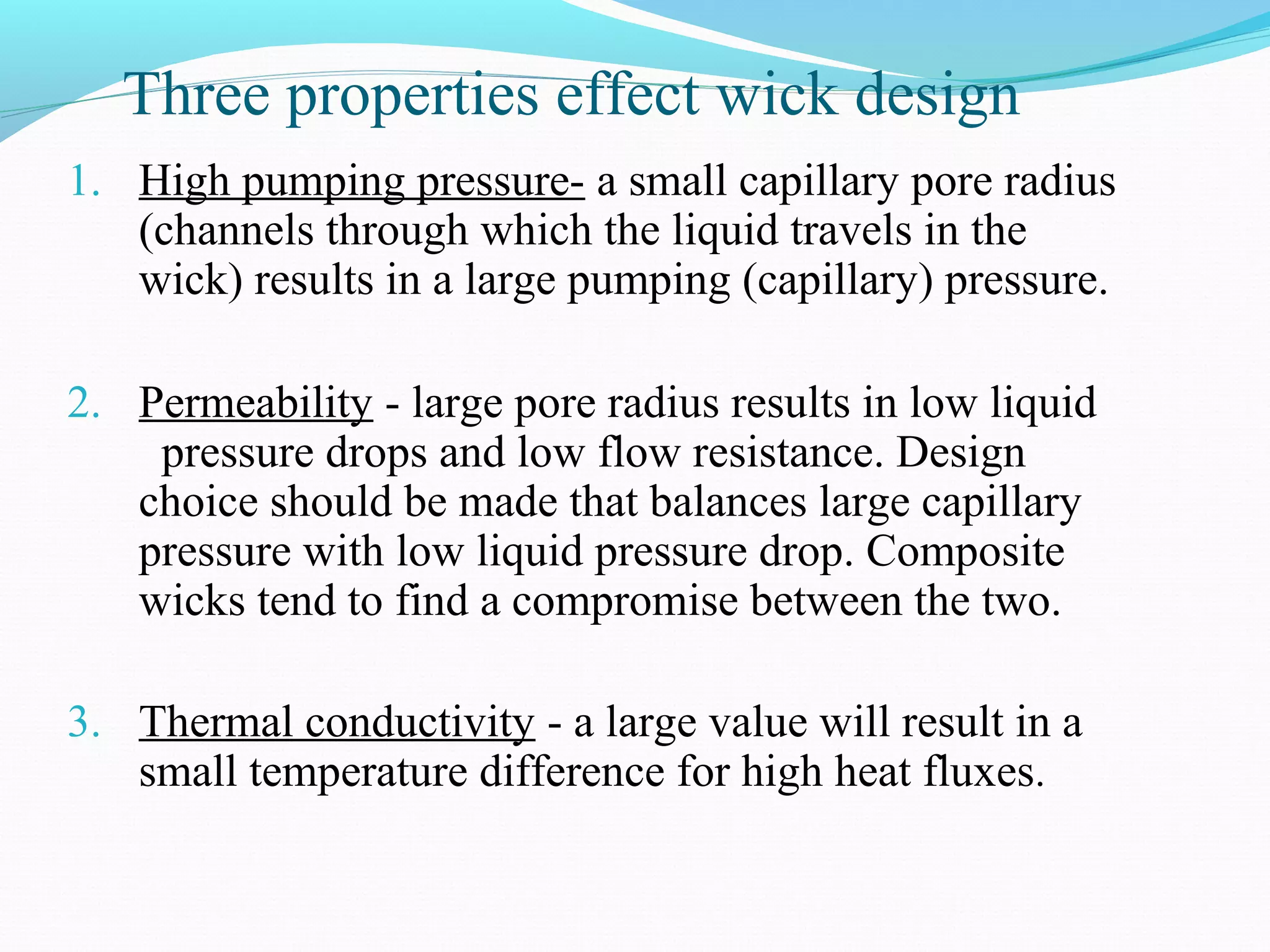 Three properties effect wick design

1. High pumping pressure- a small capillary pore radius (channels through which the liquid travels in the wick) results in a large pumping (capillary) pressure.

2. Permeability - large pore radius results in low liquid pressure drops and low flow resistance. Design choice should be made that balances large capillary pressure with low liquid pressure drop. Composite wicks tend to find a compromise between the two.

3. Thermal conductivity - a large value will result in a small temperature difference for high heat fluxes.